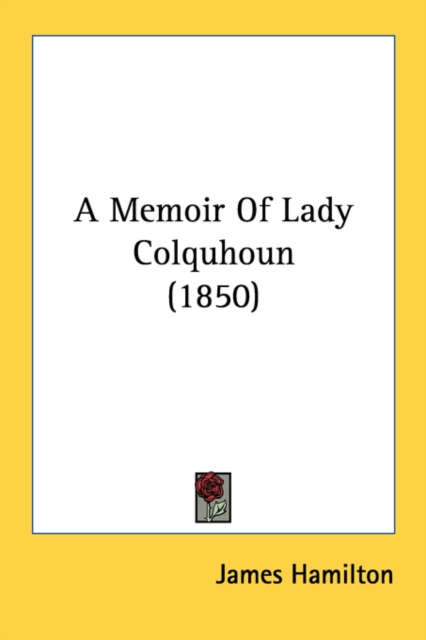 A Memoir Of Lady Colquhoun (1850)

James Hamilton